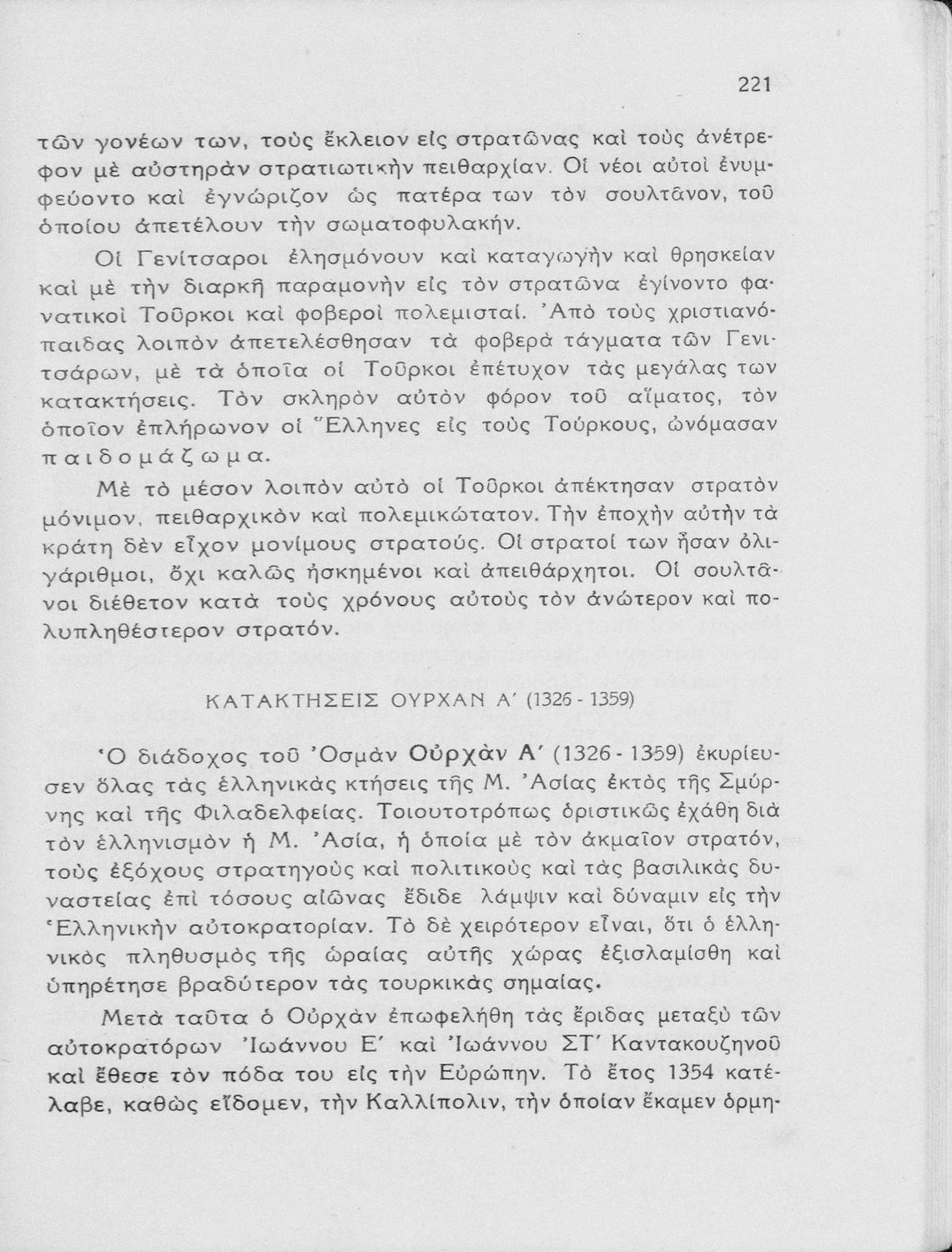 221

τῶν γονέων των, τοὺς ἔκλειον εἰς στρατῶνας καὶ τοὺς ἀνέτρεφον μὲ αὐστηρὰν στρατιωτικὴν πειθαρχίαν. Οἱ νέοι αὐτοὶ ἐνυμφεύοντο καὶ ἐγνώριζον ὡς πατέρα των τὸν σουλτᾶνον, τοῦ ὁποίου ἀπετέλουν τὴν σωματοφυλακήν.

Οἱ Γενίτσαροι ἐλησμόνουν καὶ καταγωγὴν καὶ θρησκείαν καὶ μὲ τὴν διαρκῆ παραμονὴν εἰς τὸν στρατῶνα ἐγίνοντο φανατικοὶ Τοῦρκοι καὶ φοβεροὶ πολεμισταί. Ἀπὸ τοὺς χριστιανόπαιδας λοιπὸν ἀπετελέσθησαν τὰ φοβερὰ τάγματα τῶν Γενιτσάρων, μὲ τὰ ὁποῖα οἱ Τοῦρκοι ἐπέτυχον τὰς μεγάλας των κατακτήσεις. Τὸν σκληρὸν αὐτὸν φόρον τοῦ αἵματος, τὸν ὁποῖον ἐπλήρωνον οἱ Ἕλληνες εἰς τοὺς Τούρκους, ὠνόμασαν παιδομάζωμα.

Μὲ τὸ μέσον λοιπὸν αὐτὸ οἱ Τοῦρκοι ἀπέκτησαν στρατὸν μόνιμον, πειθαρχικὸν καὶ πολεμικώτατον. Τὴν ἐποχὴν αὐτὴν τὰ κράτη δὲν εἶχον μονίμους στρατούς. Οἱ στρατοί των ἦσαν ὀλιγάριθμοι, ὄχι καλῶς ἠσκημένοι καὶ ἀπειθάρχητοι. Οἱ σουλτᾶνοι διέθετον κατὰ τοὺς χρόνους αὐτοὺς τὸν ἀνώτερον καὶ πολυπληθέστερον στρατόν.

ΚΑΤΑΚΤΗΣΕΙΣ ΟΥΡΧΑΝ Α΄ (1326 - 1359)

Ὁ διάδοχος τοῦ Ὀσμὰν Οὐρχὰν Α΄ (1326 - 1359) ἐκυρίευσεν ὅλας τὰς ἑλληνικὰς κτήσεις τῆς Μ. Ἀσίας ἐκτὸς τῆς Σμύρνης καὶ τῆς Φιλαδελφείας. Τοιουτοτρόπως ὁριστικῶς ἐχάθη διὰ τὸν ἑλληνισμὸν ἡ Μ. Ἀσία, ἡ ὁποία μὲ τὸν ἀκμαῖον στρατόν, τοὺς ἐξόχους στρατηγοὺς καὶ πολιτικοὺς καὶ τὰς βασιλικὰς δυναστείας ἐπὶ τόσους αἰῶνας ἔδιδε λάμψιν καὶ δύναμιν εἰς τὴν Ἑλληνικὴν αὐτοκρατορίαν. Τὸ δὲ χειρότερον εἶναι, ὅτι ὁ ἑλληνικὸς πληθυσμὸς τῆς ὡραίας αὐτῆς χώρας ἐξισλαμίσθη καὶ ὑπηρέτησε βραδύτερον τὰς τουρκικὰς σημαίας.

Μετὰ ταῦτα ὁ Οὐρχὰν ἐπωφελήθη τὰς ἔριδας μεταξὺ τῶν αὐτοκρατόρων Ἰωάννου Ε΄ καὶ Ἰωάννου ΣΤ΄ Καντακουζηνοῦ καὶ ἔθεσε τὸν πόδα του εἰς τὴν Εὐρώπην. Τὸ ἔτος 1354 κατέλαβε, καθὼς εἴδομεν, τὴν Καλλίπολιν, τὴν ὁποίαν ἔκαμεν ὁρμη-